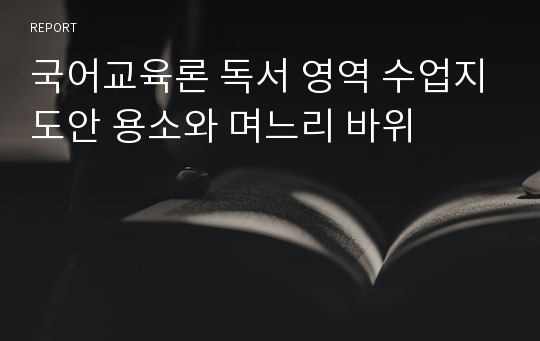 REPORT

국어교육론 독서 영역 수업지도안 용소와 며느리 바위